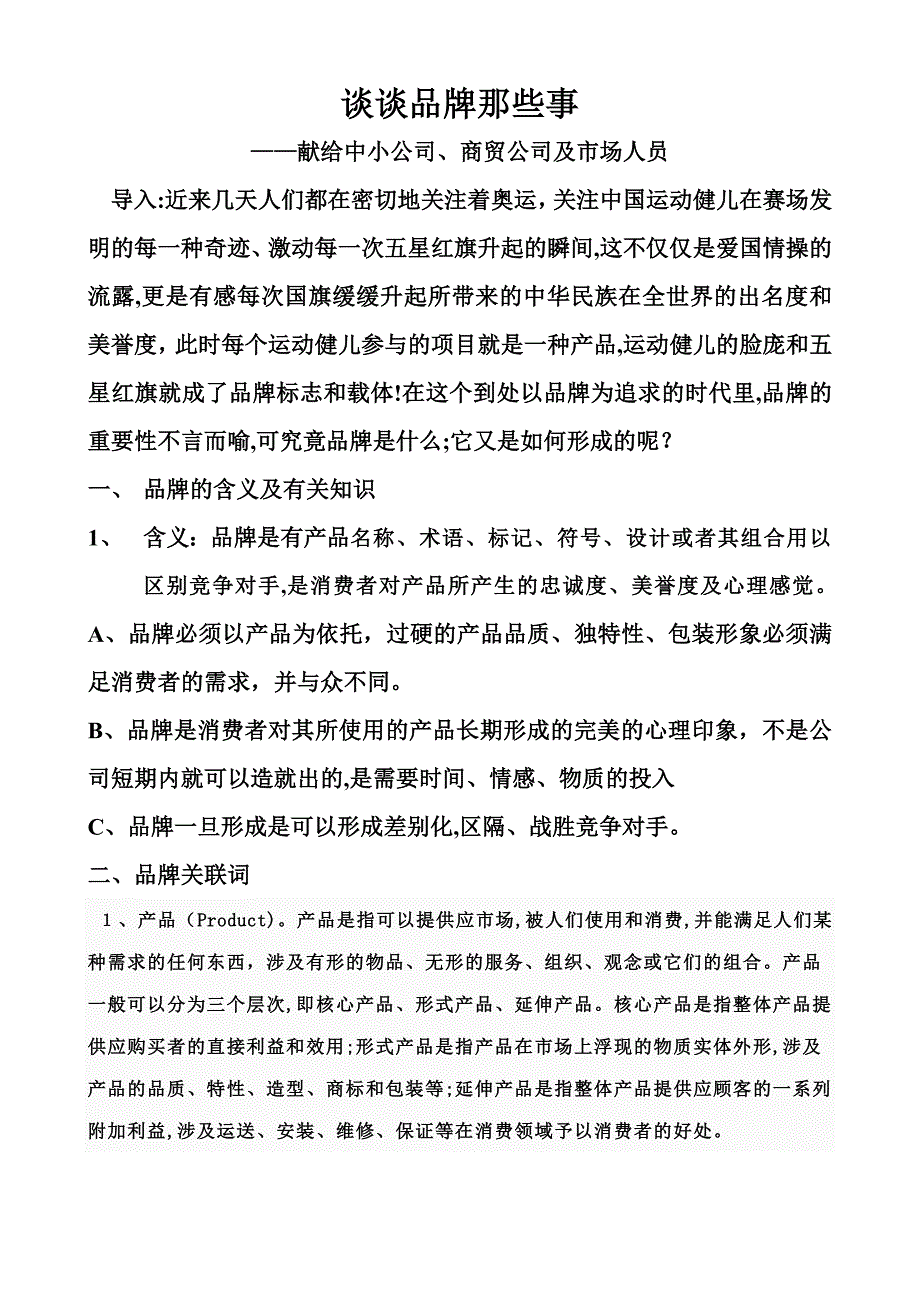 谈谈品牌那些事

——献给中小公司、商贸公司及市场人员

导入:近来几天人们都在密切地关注着奥运，关注中国运动健儿在赛场发明的每一种奇迹、激动每一次五星红旗升起的瞬间,这不仅仅是爱国情操的流露,更是有感每次国旗缓缓升起所带来的中华民族在全世界的出名度和美誉度，此时每个运动健儿参与的项目就是一种产品,运动健儿的脸庞和五星红旗就成了品牌标志和载体!在这个到处以品牌为追求的时代里,品牌的重要性不言而喻,可究竟品牌是什么;它又是如何形成的呢？

一、 品牌的含义及有关知识

1、 含义：品牌是有产品名称、术语、标记、符号、设计或者其组合用以区别竞争对手,是消费者对产品所产生的忠诚度、美誉度及心理感觉。

A、品牌必须以产品为依托，过硬的产品品质、独特性、包装形象必须满足消费者的需求，并与众不同。

B、品牌是消费者对其所使用的产品长期形成的完美的心理印象，不是公司短期内就可以造就出的,是需要时间、情感、物质的投入

C、品牌一旦形成是可以形成差别化,区隔、战胜竞争对手。

二、品牌关联词

1、产品（Product)。产品是指可以提供应市场,被人们使用和消费,并能满足人们某种需求的任何东西，涉及有形的物品、无形的服务、组织、观念或它们的组合。产品一般可以分为三个层次,即核心产品、形式产品、延伸产品。核心产品是指整体产品提供应购买者的直接利益和效用;形式产品是指产品在市场上浮现的物质实体外形,涉及产品的品质、特性、造型、商标和包装等;延伸产品是指整体产品提供应顾客的一系列附加利益,涉及运送、安装、维修、保证等在消费领域予以消费者的好处。